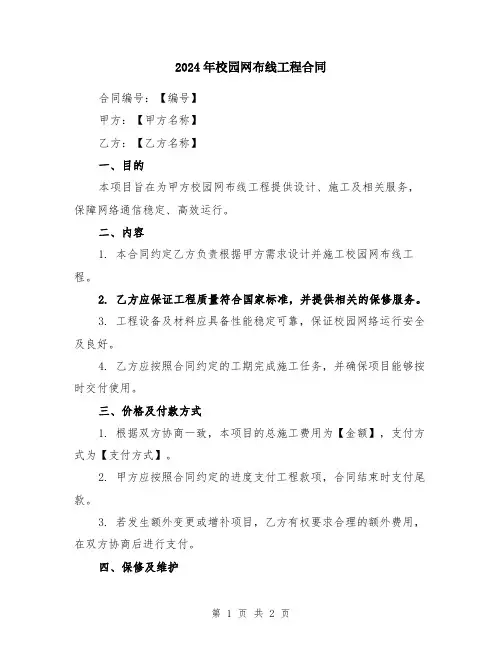 2024年校园网布线工程合同

合同编号：【编号】

甲方：【甲方名称】

乙方：【乙方名称】

一、目的

本项目旨在为甲方校园网布线工程提供设计、施工及相关服务，保障网络通信稳定、高效运行。

二、内容

1. 本合同约定乙方负责根据甲方需求设计并施工校园网布线工程。

2. 乙方应保证工程质量符合国家标准，并提供相关的保修服务。

3. 工程设备及材料应具备性能稳定可靠，保证校园网络运行安全及良好。

4. 乙方应按照合同约定的工期完成施工任务，并确保项目能够按时交付使用。

三、价格及付款方式

1. 根据双方协商一致，本项目的总施工费用为【金额】，支付方式为【支付方式】。

2. 甲方应按照合同约定的进度支付工程款项，合同结束时支付尾款。

3. 若发生额外变更或增补项目，乙方有权要求合理的额外费用，在双方协商后进行支付。

四、保修及维护

第 1 页 共 2 页